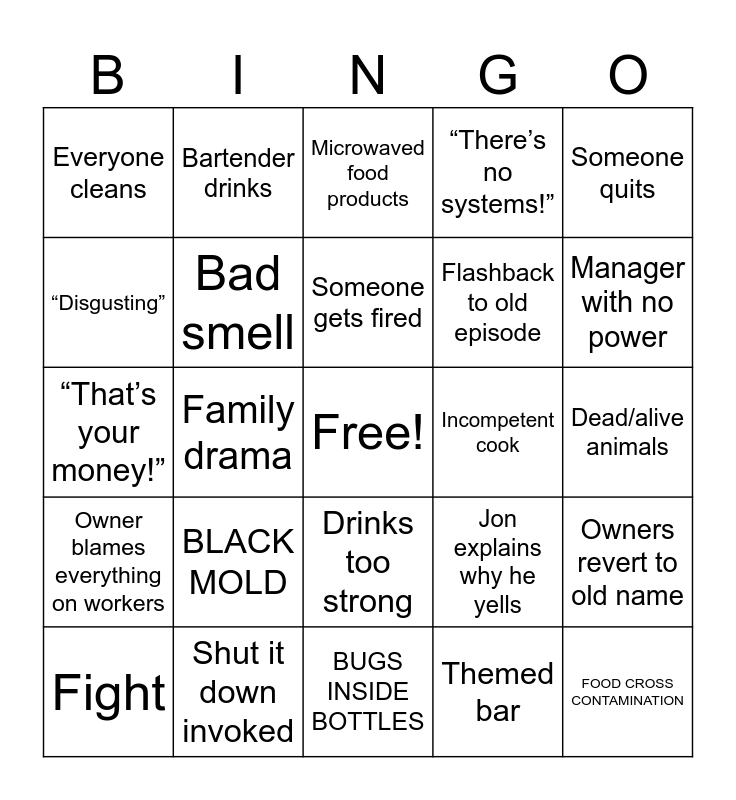 | B | I | N | G | O |
|---|---|---|---|---|
| Everyone cleans | Bartender drinks | Microwaved food products | “There’s no systems!” | Someone quits |
| “Disgusting” | Bad smell | Someone gets fired | Flashback to old episode | Manager with no power |
| “That’s your money!” | Family drama | Free! | Incompetent cook | Dead/alive animals |
| Owner blames everything on workers | BLACK MOLD | Drinks too strong | Jon explains why he yells | Owners revert to old name |
| Fight | Shut it down invoked | BUGS INSIDE BOTTLES | Themed bar | FOOD CROSS CONTAMINATION |